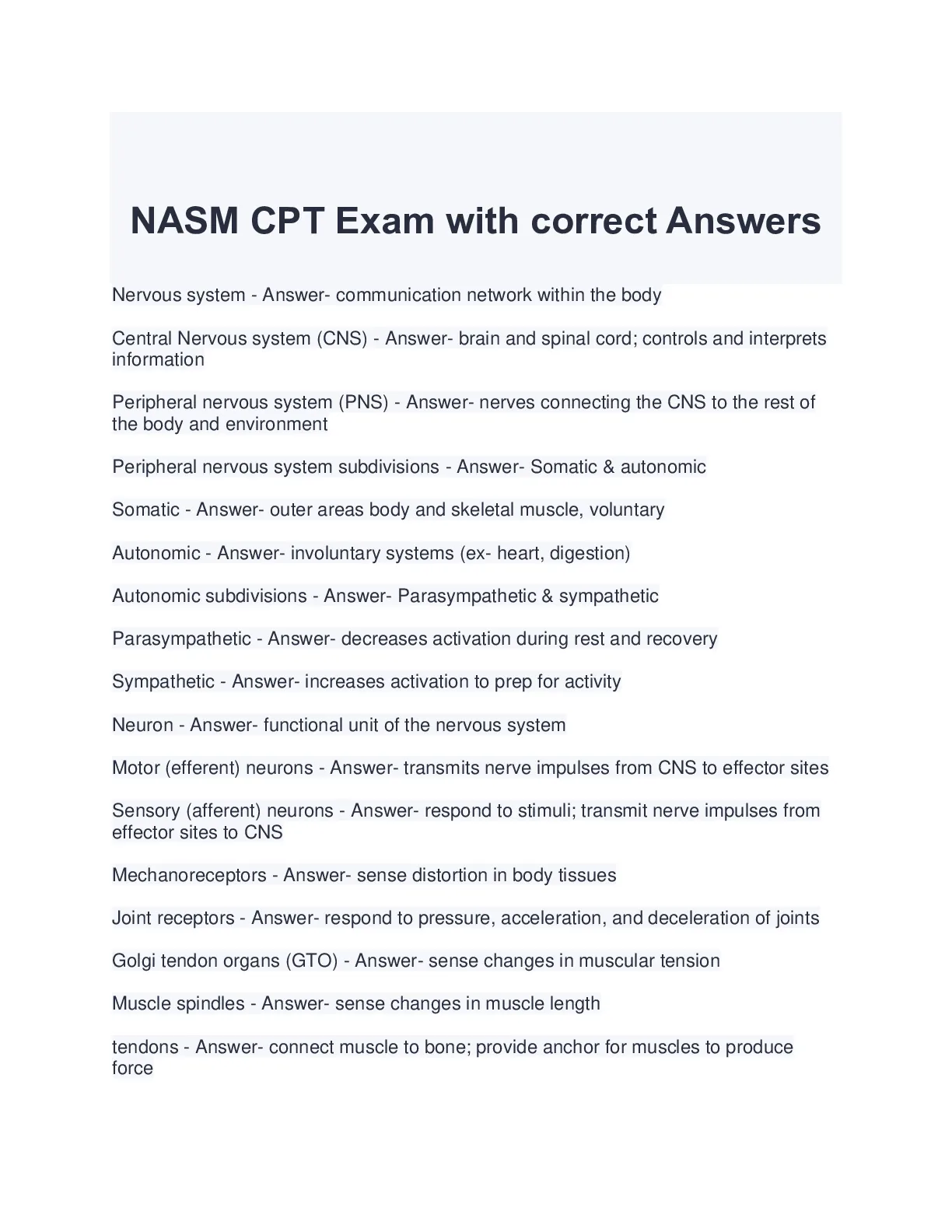 NASM CPT Exam with correct Answers

Nervous system - Answer- communication network within the body

Central Nervous system (CNS) - Answer- brain and spinal cord; controls and interprets information

Peripheral nervous system (PNS) - Answer- nerves connecting the CNS to the rest of the body and environment

Peripheral nervous system subdivisions - Answer- Somatic & autonomic

Somatic - Answer- outer areas body and skeletal muscle, voluntary

Autonomic - Answer- involuntary systems (ex- heart, digestion)

Autonomic subdivisions - Answer- Parasympathetic & sympathetic

Parasympathetic - Answer- decreases activation during rest and recovery

Sympathetic - Answer- increases activation to prep for activity

Neuron - Answer- functional unit of the nervous system

Motor (efferent) neurons - Answer- transmits nerve impulses from CNS to effector sites

Sensory (afferent) neurons - Answer- respond to stimuli; transmit nerve impulses from effector sites to CNS

Mechanoreceptors - Answer- sense distortion in body tissues

Joint receptors - Answer- respond to pressure, acceleration, and deceleration of joints

Golgi tendon organs (GTO) - Answer- sense changes in muscular tension

Muscle spindles - Answer- sense changes in muscle length

tendons - Answer- connect muscle to bone; provide anchor for muscles to produce force